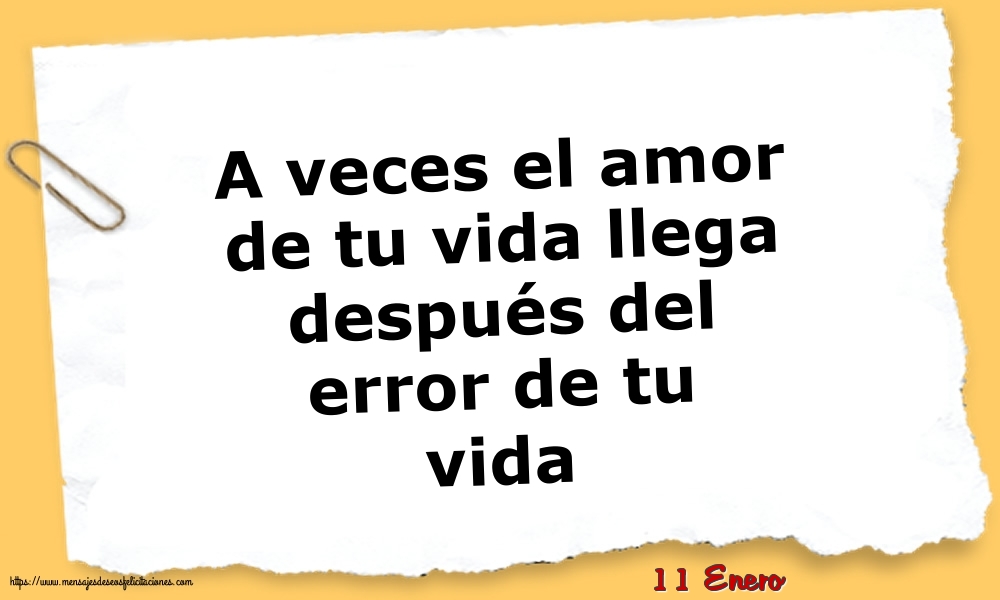 A veces el amor de tu vida llega después del error de tu vida

https://www.mensajesdeseosfelicitaciones.com

11 Enero